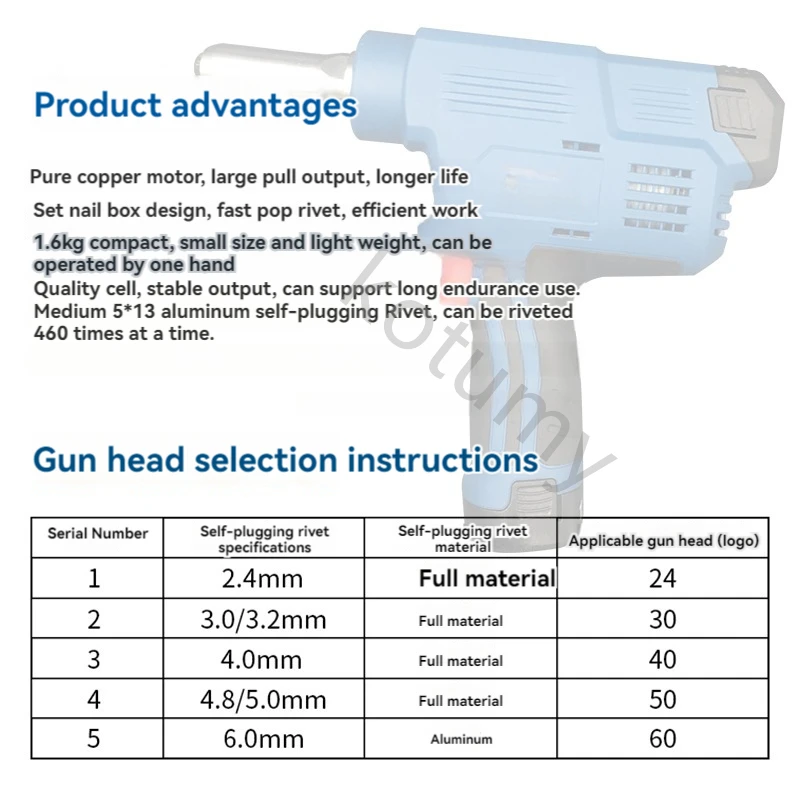 Product advantages

Pure copper motor, large pull output, longer life

Set nail box design, fast pop rivet, efficient work

1.6kg compact, small size and light weight, can be operated by one hand

Quality cell, stable output, can support long endurance use.

Medium 5*13 aluminum self-plugging Rivet, can be riveted 460 times at a time.

Kotumy

Gun head selection instructions

| Serial Number | Self-plugging rivet specifications | Self-plugging rivet material | Applicable gun head (logo) |
|---|---|---|---|
| 1 | 2.4mm | Full material | 24 |
| 2 | 3.0/3.2mm | Full material | 30 |
| 3 | 4.0mm | Full material | 40 |
| 4 | 4.8/5.0mm | Full material | 50 |
| 5 | 6.0mm | Aluminum | 60 |